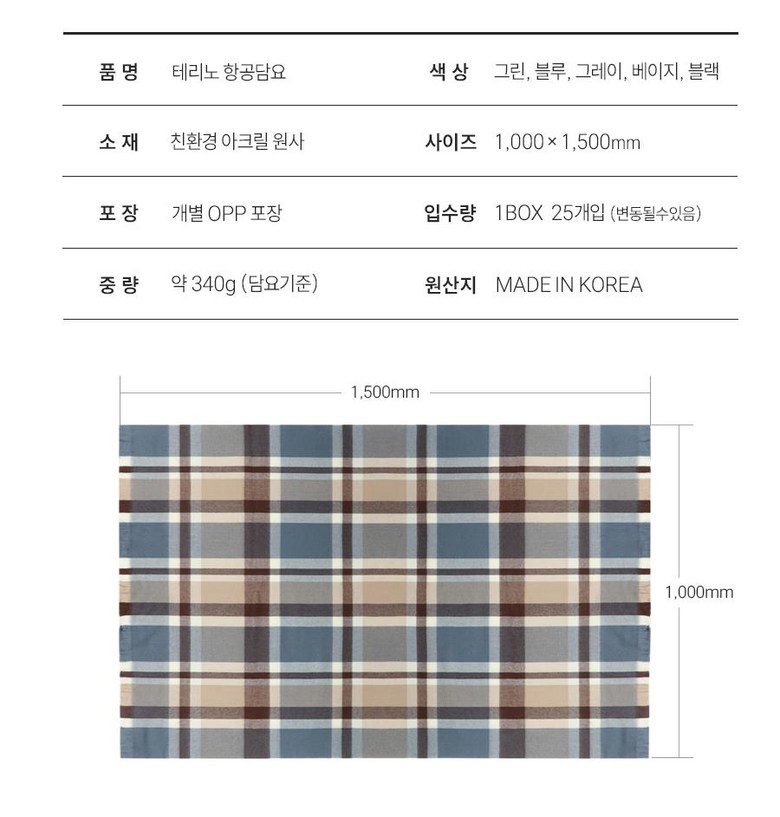 품 명 테리노 항공담요 색 상 그린, 블루, 그레이, 베이지, 블랙

소 재 친환경 아크릴 원사 사이즈 1,000 × 1,500mm

포 장 개별 OPP 포장 입수량 1BOX 25개입 (변동될수있음)

중 량 약 340g (담요기준) 원산지 MADE IN KOREA

1,500mm

1,000mm